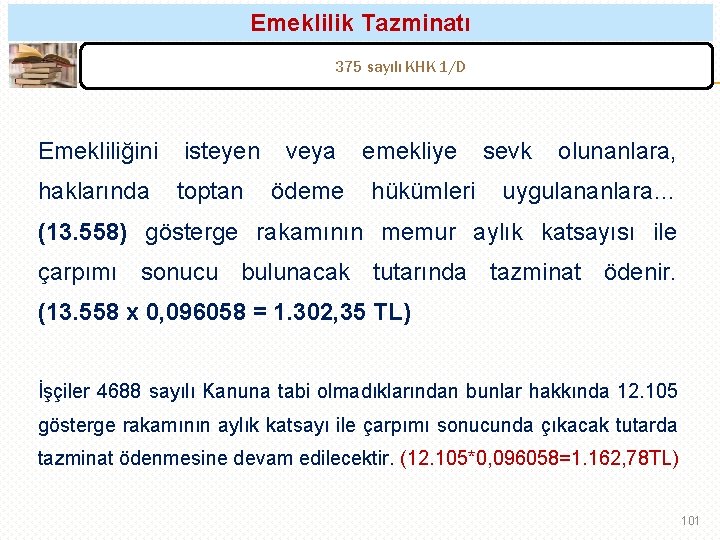 Emeklilik Tazminatı

375 sayılı KHK 1/D

Emekliliğini isteyen veya emekliye sevk olunanlara, haklarında toptan ödeme hükümleri uygulananlara... (13.558) gösterge rakamının memur aylık katsayısı ile çarpımı sonucu bulunacak tutarında tazminat ödenir. (13.558 x 0,096058 = 1.302,35 TL)

İşçiler 4688 sayılı Kanuna tabi olmadıklarından bunlar hakkında 12.105 gösterge rakamının aylık katsayı ile çarpımı sonucunda çıkacak tutarda tazminat ödenmesine devam edilecektir. (12.105*0,096058=1.162,78TL)

101